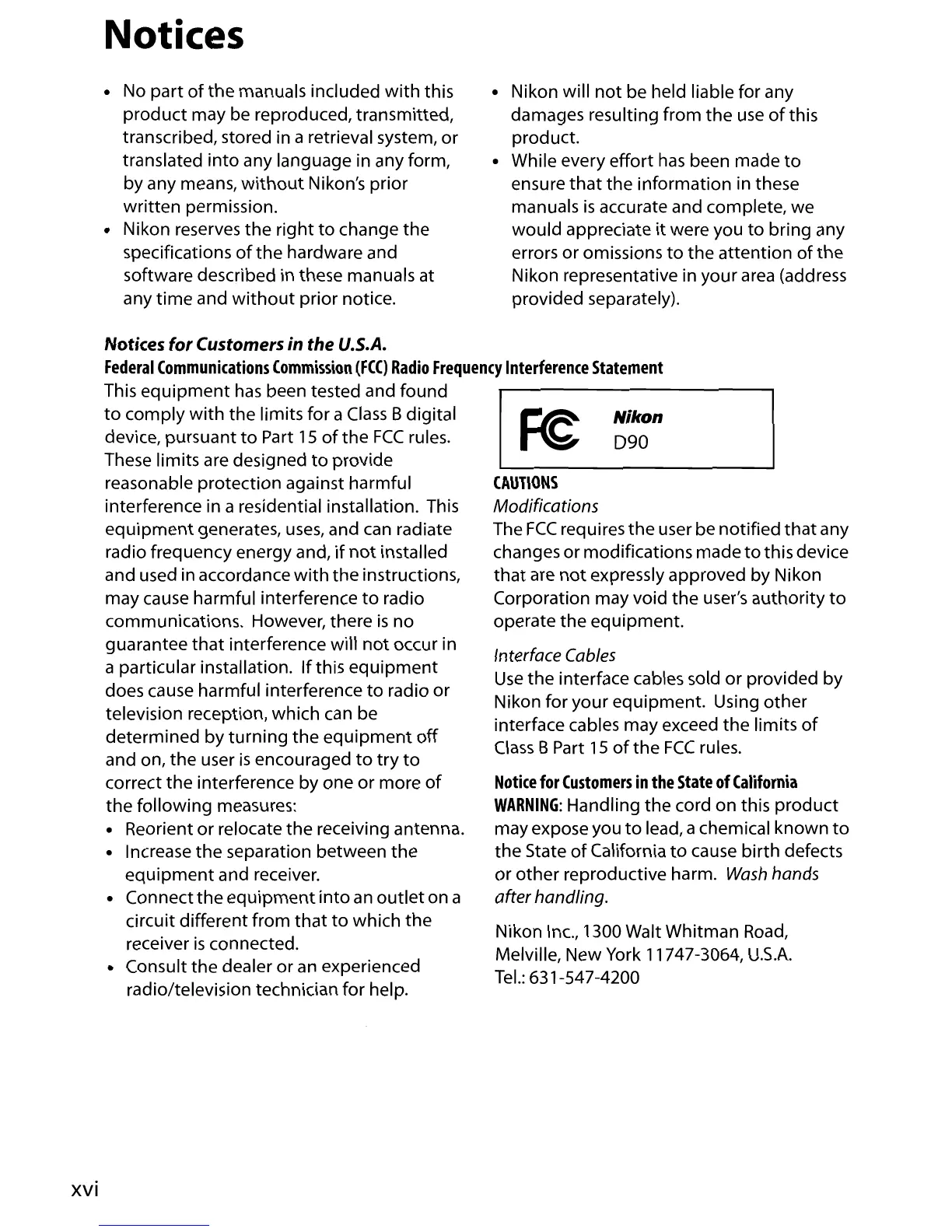 Notices

• No part of the manuals included with this product may be reproduced, transmitted, transcribed, stored in a retrieval system, or translated into any language in any form, by any means, without Nikon's prior written permission.
• Nikon reserves the right to change the specifications of the hardware and software described in these manuals at any time and without prior notice.

• Nikon will not be held liable for any damages resulting from the use of this product.
• While every effort has been made to ensure that the information in these manuals is accurate and complete, we would appreciate it were you to bring any errors or omissions to the attention of the Nikon representative in your area (address provided separately).

Notices for Customers in the U.S.A.
Federal Communications Commission (FCC) Radio Frequency Interference Statement

This equipment has been tested and found to comply with the limits for a Class B digital device, pursuant to Part 15 of the FCC rules. These limits are designed to provide reasonable protection against harmful interference in a residential installation. This equipment generates, uses, and can radiate radio frequency energy and, if not installed and used in accordance with the instructions, may cause harmful interference to radio communications. However, there is no guarantee that interference will not occur in a particular installation. If this equipment does cause harmful interference to radio or television reception, which can be determined by turning the equipment off and on, the user is encouraged to try to correct the interference by one or more of the following measures:
• Reorient or relocate the receiving antenna.
• Increase the separation between the equipment and receiver.
• Connect the equipment into an outlet on a circuit different from that to which the receiver is connected.
• Consult the dealer or an experienced radio/television technician for help.

FC Nikon D90

CAUTIONS
Modifications
The FCC requires the user be notified that any changes or modifications made to this device that are not expressly approved by Nikon Corporation may void the user's authority to operate the equipment.

Interface Cables
Use the interface cables sold or provided by Nikon for your equipment. Using other interface cables may exceed the limits of Class B Part 15 of the FCC rules.

Notice for Customers in the State of California
WARNING: Handling the cord on this product may expose you to lead, a chemical known to the State of California to cause birth defects or other reproductive harm. Wash hands after handling.

Nikon Inc., 1300 Walt Whitman Road, Melville, New York 11747-3064, U.S.A.
Tel.: 631-547-4200

xvi